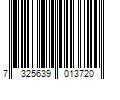 7 325639 013720